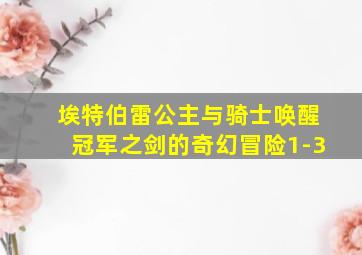 埃特伯雷公主与骑士唤醒冠军之剑的奇幻冒险1-3